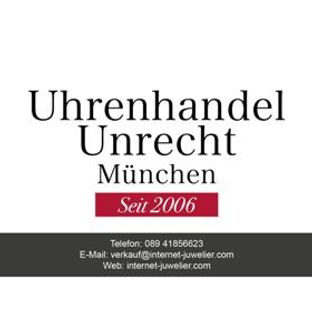 Uhrenhandel Unrecht
München
Seit 2006

Telefon: 089 41856623
E-Mail: verkauf@internet-juwelier.com
Web: internet-juwelier.com